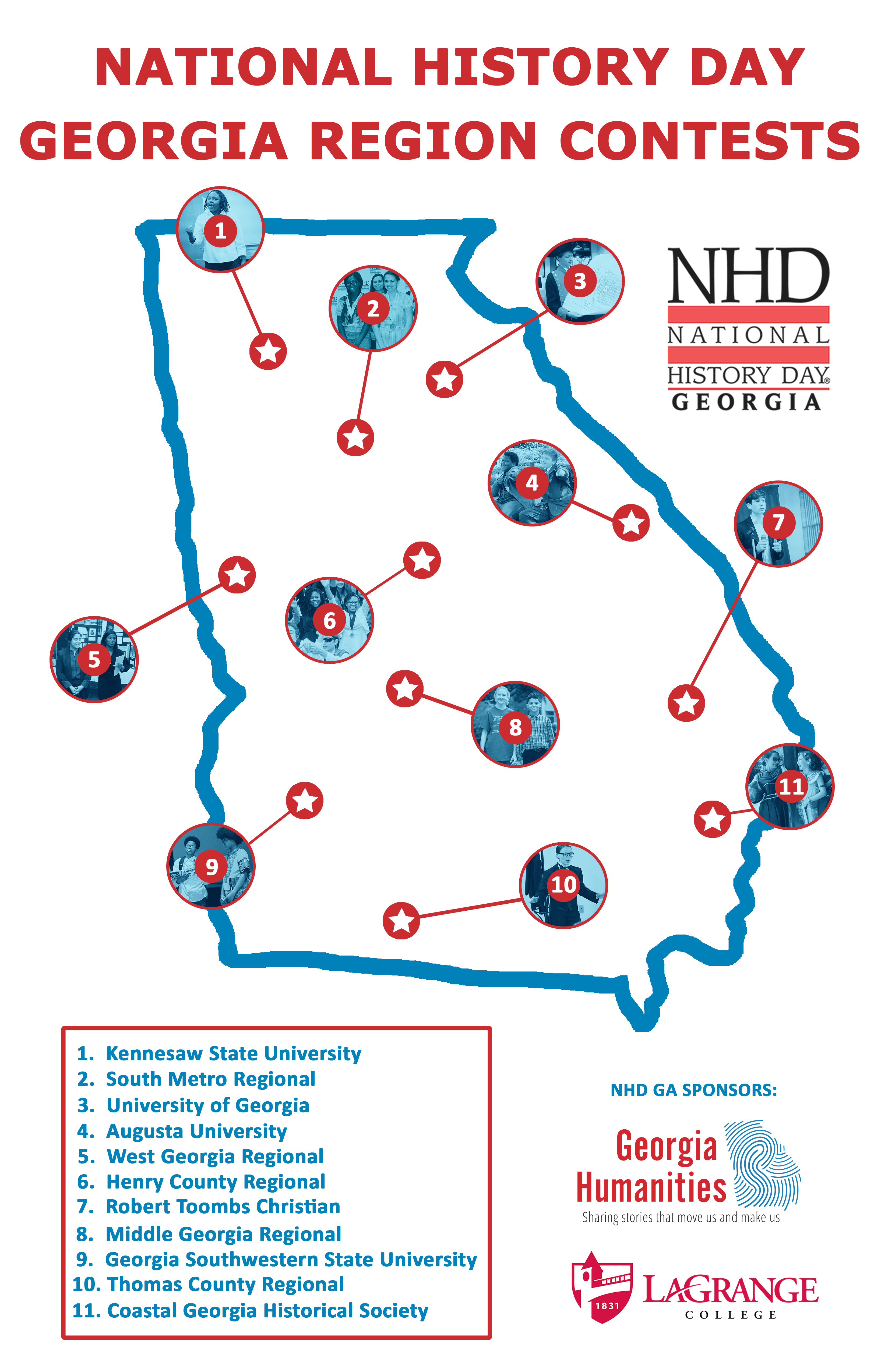 NATIONAL HISTORY DAY
GEORGIA REGION CONTESTS

1

2

3

NHD
NATIONAL
HISTORY DAY®
GEORGIA

4

7

6

5

8

11

9

10

1. Kennesaw State University
2. South Metro Regional
3. University of Georgia
4. Augusta University
5. West Georgia Regional
6. Henry County Regional
7. Robert Toombs Christian
8. Middle Georgia Regional
9. Georgia Southwestern State University
10. Thomas County Regional
11. Coastal Georgia Historical Society

NHD GA SPONSORS:

Georgia Humanities
Sharing stories that move us and make us

1831
LAGRANGE
COLLEGE